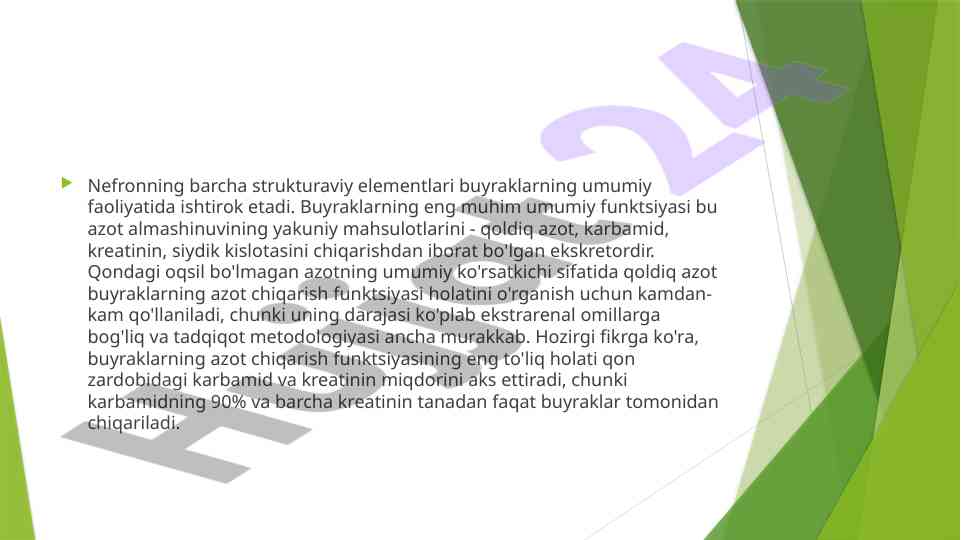 Nefronning barcha strukturaviy elementlari buyraklarning umumiy faoliyatida ishtirok etadi. Buyraklarning eng muhim umumiy funktsiyasi bu azot almashinuvining yakuniy mahsulotlarini - qoldiq azot, karbamid, kreatinin, siydik kislotasini chiqarishdan iborat bo'lgan ekskretordir. Qondagi oqsil bo'lmagan azotning umumiy ko'rsatkichi sifatida qoldiq azot buyraklarning azot chiqarish funktsiyasi holatini o'rganish uchun kamdan-kam qo'llaniladi, chunki uning darajasi ko'plab ekstrarenal omillarga bog'liq va tadqiqot metodologiyasi ancha murakkab. Hozirgi fikrga ko'ra, buyraklarning azot chiqarish funktsiyasining eng to'liq holati qon zardobidagi karbamid va kreatinin miqdorini aks ettiradi, chunki karbamidning 90% va barcha kreatinin tanadan faqat buyraklar tomonidan chiqariladi.

Hujjat24